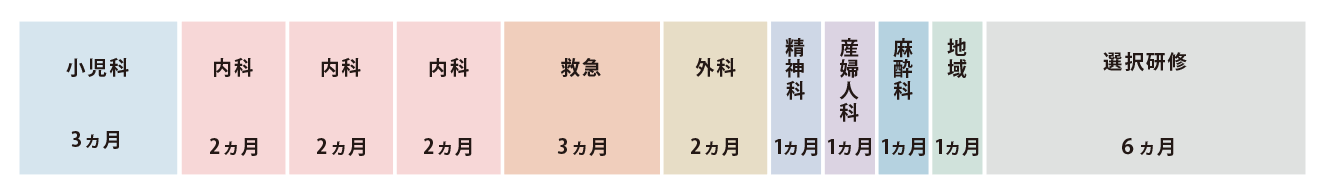 | 小児科 | 内科 | 内科 | 内科 | 救急 | 外科 | 精神科 | 産婦人科 | 麻酔科 | 地域 | 選択研修 |
|---|---|---|---|---|---|---|---|---|---|---|
| 3ヵ月 | 2ヵ月 | 2ヵ月 | 2ヵ月 | 3ヵ月 | 2ヵ月 | 1ヵ月 | 1ヵ月 | 1ヵ月 | 1ヵ月 | 6ヵ月 |